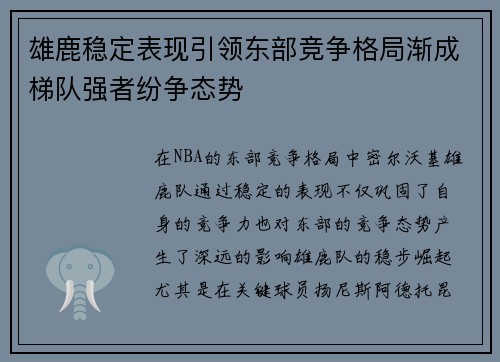 雄鹿稳定表现引领东部竞争格局渐成梯队强者纷争态势

在NBA的东部竞争格局中密尔沃基雄鹿队通过稳定的表现不仅巩固了自身的竞争力也对东部的竞争态势产生了深远的影响雄鹿队的稳步崛起尤其是在关键球员扬尼斯阿德托昆